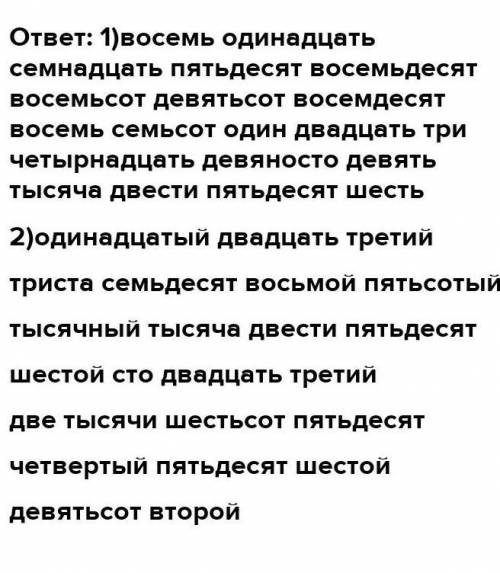 Ответ: 1)восемь одинадцать семнадцать пятьдесят восемьдесят восемьсот девятьсот восемдесят восемь семьсот один двадцать три четырнадцать девяносто девять тысяча двести пятьдесят шесть

2)одинадцатый двадцать третий

триста семьдесят восьмой пятьсотый

тысячный тысяча двести пятьдесят

шестой сто двадцать третий

две тысячи шестьсот пятьдесят

четвертый пятьдесят шестой

девятьсот второй